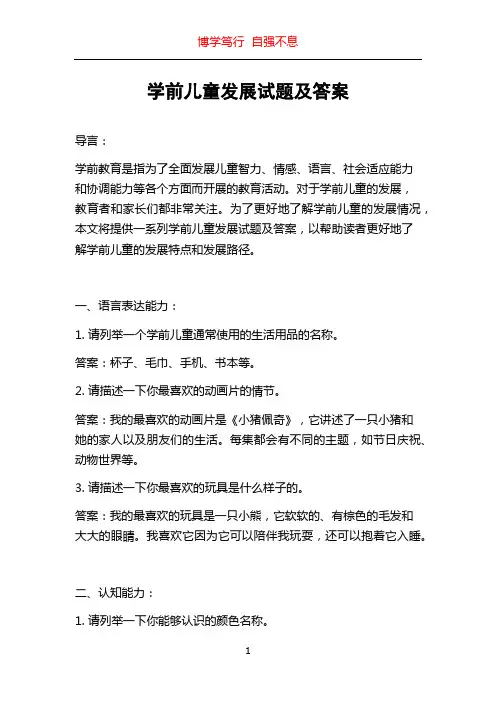 博学笃行 自强不息

学前儿童发展试题及答案

导言：

学前教育是指为了全面发展儿童智力、情感、语言、社会适应能力和协调能力等各个方面而开展的教育活动。对于学前儿童的发展，教育者和家长们都非常关注。为了更好地了解学前儿童的发展情况，本文将提供一系列学前儿童发展试题及答案，以帮助读者更好地了解学前儿童的发展特点和发展路径。

一、语言表达能力：

1. 请列举一个学前儿童通常使用的生活用品的名称。

答案：杯子、毛巾、手机、书本等。

2. 请描述一下你最喜欢的动画片的情节。

答案：我的最喜欢的动画片是《小猪佩奇》，它讲述了一只小猪和她的家人以及朋友们的生活。每集都会有不同的主题，如节日庆祝、动物世界等。

3. 请描述一下你最喜欢的玩具是什么样子的。

答案：我的最喜欢的玩具是一只小熊，它软软的、有棕色的毛发和大大的眼睛。我喜欢它因为它可以陪伴我玩耍，还可以抱着它入睡。

二、认知能力：

1. 请列举一下你能够认识的颜色名称。

1